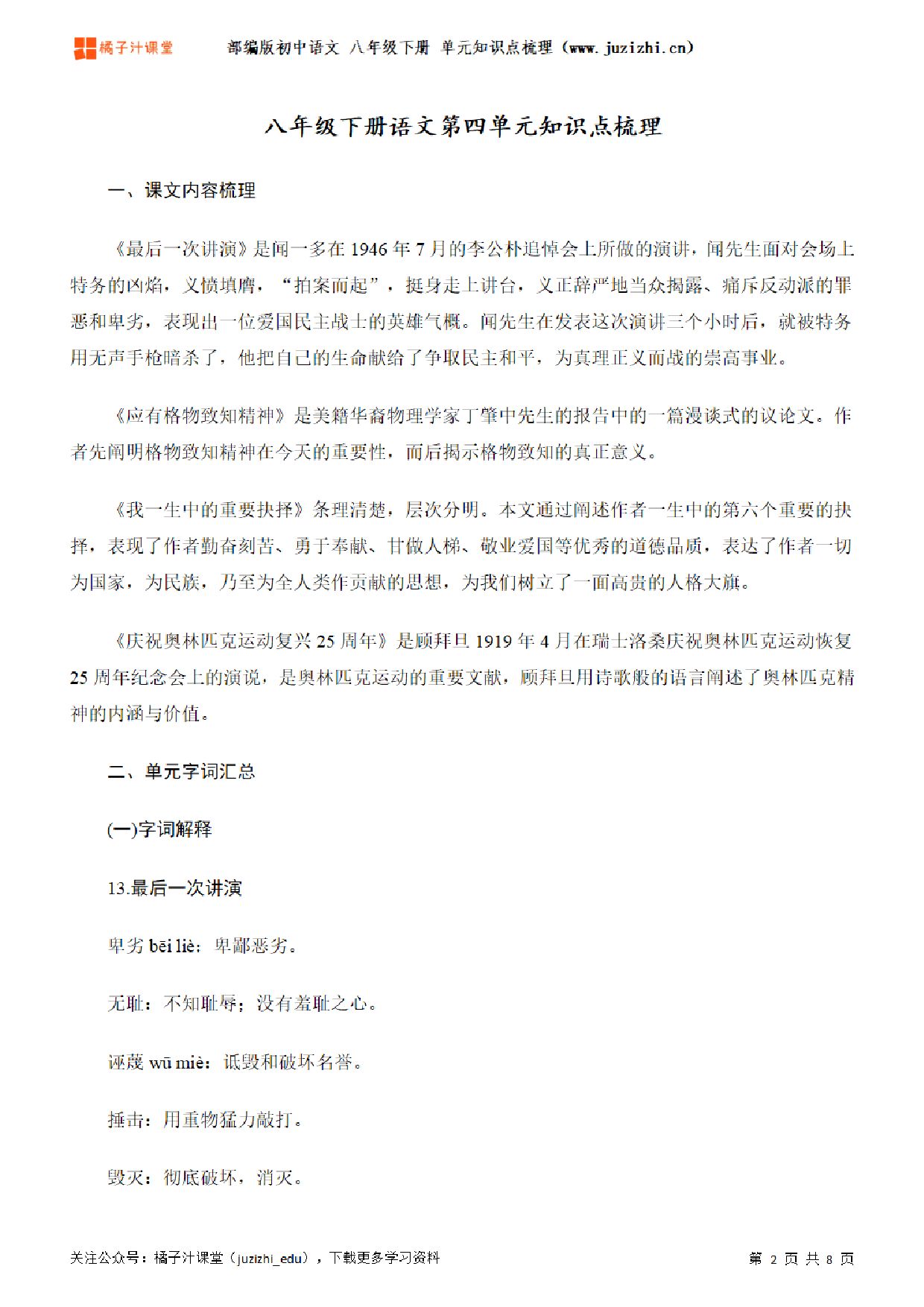 橘子汁课堂 部编版初中语文 八年级下册 单元知识点梳理（www.juzizhi.cn）

八年级下册语文第四单元知识点梳理

一、课文内容梳理

《最后一次讲演》是闻一多在 1946 年 7 月的李公朴追悼会上所做的演讲，闻先生面对会场上特务的凶焰，义愤填膺，“拍案而起”，挺身走上讲台，义正辞严地当众揭露、痛斥反动派的罪恶和卑劣，表现出一位爱国民主战士的英雄气概。闻先生在发表这次演讲三个小时后，就被特务用无声手枪暗杀了，他把自己的生命献给了争取民主和平，为真理正义而战的崇高事业。

《应有格物致知精神》是美籍华裔物理学家丁肇中先生的报告中的一篇漫谈式的议论文。作者先阐明格物致知精神在今天的重要性，而后揭示格物致知的真正意义。

《我一生中的重要抉择》条理清楚，层次分明。本文通过阐述作者一生中的第六个重要的抉择，表现了作者勤奋刻苦、勇于奉献、甘做人梯、敬业爱国等优秀的道德品质，表达了作者一切为国家，为民族，乃至为全人类作贡献的思想，为我们树立了一面高贵的人格大旗。

《庆祝奥林匹克运动复兴 25 周年》是顾拜旦 1919 年 4 月在瑞士洛桑庆祝奥林匹克运动恢复 25 周年纪念会上的演说，是奥林匹克运动的重要文献，顾拜旦用诗歌般的语言阐述了奥林匹克精神的内涵与价值。

二、单元字词汇总

(一)字词解释

13.最后一次讲演

卑劣 bēi liè：卑鄙恶劣。

无耻：不知耻辱；没有羞耻之心。

诬蔑 wū miè：诋毁和破坏名誉。

捶击：用重物猛力敲打。

毁灭：彻底破坏，消灭。

关注公众号：橘子汁课堂（juzizhi_edu），下载更多学习资料 第 2 页 共 8 页